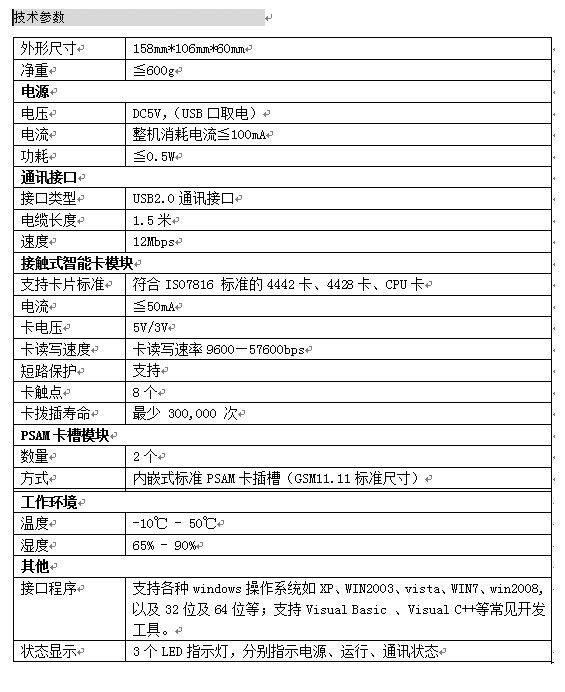 技术参数

| 外形尺寸 | 158mm*106mm*60mm |
|---|---|
| 净重 | ≦600g |
| **电源** | |
| 电压 | DC5V,（USB 口取电） |
| 电流 | 整机消耗电流≦100mA |
| 功耗 | ≦0.5W |
| **通讯接口** | |
| 接口类型 | USB2.0 通讯接口 |
| 电缆长度 | 1.5 米 |
| 速度 | 12Mbps |
| **接触式智能卡模块** | |
| 支持卡片标准 | 符合 ISO7816 标准的 4442 卡、4428 卡、CPU 卡 |
| 电流 | ≦50mA |
| 卡电压 | 5V/3V |
| 卡读写速度 | 卡读写速率 9600—57600bps |
| 短路保护 | 支持 |
| 卡触点 | 8 个 |
| 卡拔插寿命 | 最少 300,000 次 |
| **PSAM 卡槽模块** | |
| 数量 | 2 个 |
| 方式 | 内嵌式标准 PSAM 卡插槽（GSM11.11 标准尺寸） |
| **工作环境** | |
| 温度 | -10℃ - 50℃ |
| 湿度 | 65% - 90% |
| **其他** | |
| 接口程序 | 支持各种 windows 操作系统如 XP、WIN2003、vista、WIN7、win2008,以及 32 位及 64 位等；支持 Visual Basic 、Visual C++等常见开发工具。 |
| 状态显示 | 3 个 LED 指示灯，分别指示电源、运行、通讯状态 |